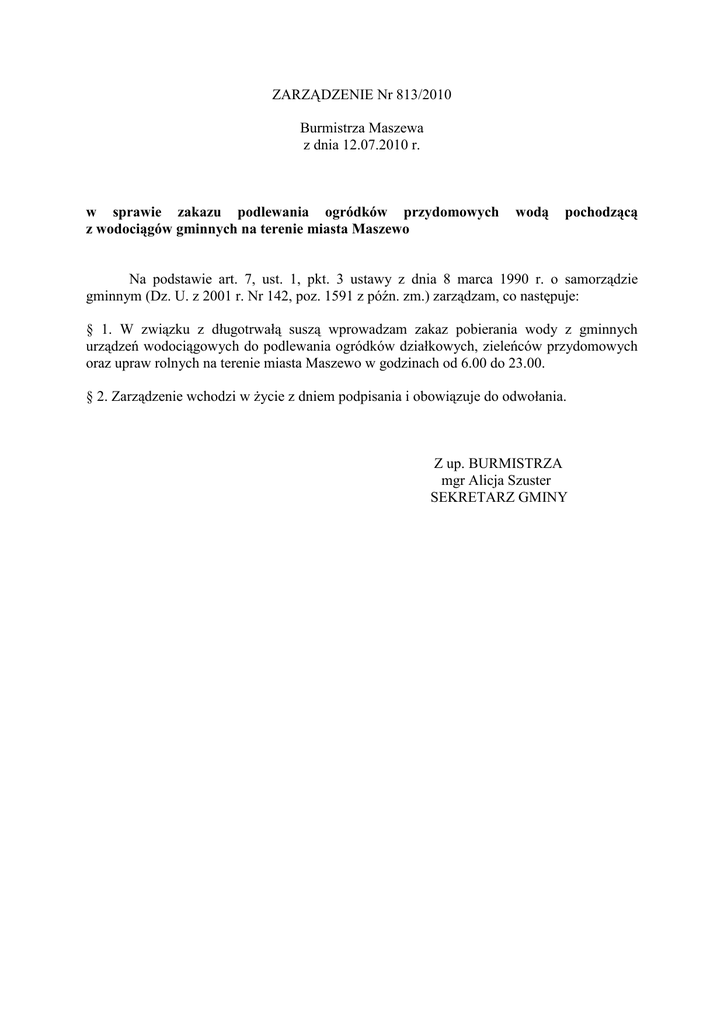 ZARZĄDZENIE Nr 813/2010

Burmistrza Maszewa
z dnia 12.07.2010 r.

w sprawie zakazu podlewania ogródków przydomowych wodą pochodzącą z wodociągów gminnych na terenie miasta Maszewo

Na podstawie art. 7, ust. 1, pkt. 3 ustawy z dnia 8 marca 1990 r. o samorządzie gminnym (Dz. U. z 2001 r. Nr 142, poz. 1591 z późn. zm.) zarządzam, co następuje:

§ 1. W związku z długotrwałą suszą wprowadzam zakaz pobierania wody z gminnych urządzeń wodociągowych do podlewania ogródków działkowych, zieleńców przydomowych oraz upraw rolnych na terenie miasta Maszewo w godzinach od 6.00 do 23.00.

§ 2. Zarządzenie wchodzi w życie z dniem podpisania i obowiązuje do odwołania.

Z up. BURMISTRZA
mgr Alicja Szuster
SEKRETARZ GMINY